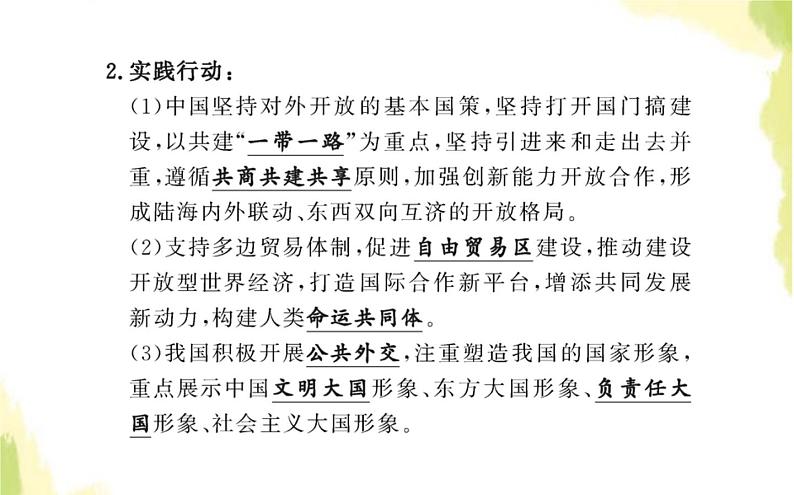 2.实践行动：

(1)中国坚持对外开放的基本国策，坚持打开国门搞建设，以共建“一带一路”为重点，坚持引进来和走出去并重，遵循共商共建共享原则，加强创新能力开放合作，形成陆海内外联动、东西双向互济的开放格局。

(2)支持多边贸易体制，促进自由贸易区建设，推动建设开放型世界经济，打造国际合作新平台，增添共同发展新动力，构建人类命运共同体。

(3)我国积极开展公共外交，注重塑造我国的国家形象，重点展示中国文明大国形象、东方大国形象、负责任大国形象、社会主义大国形象。